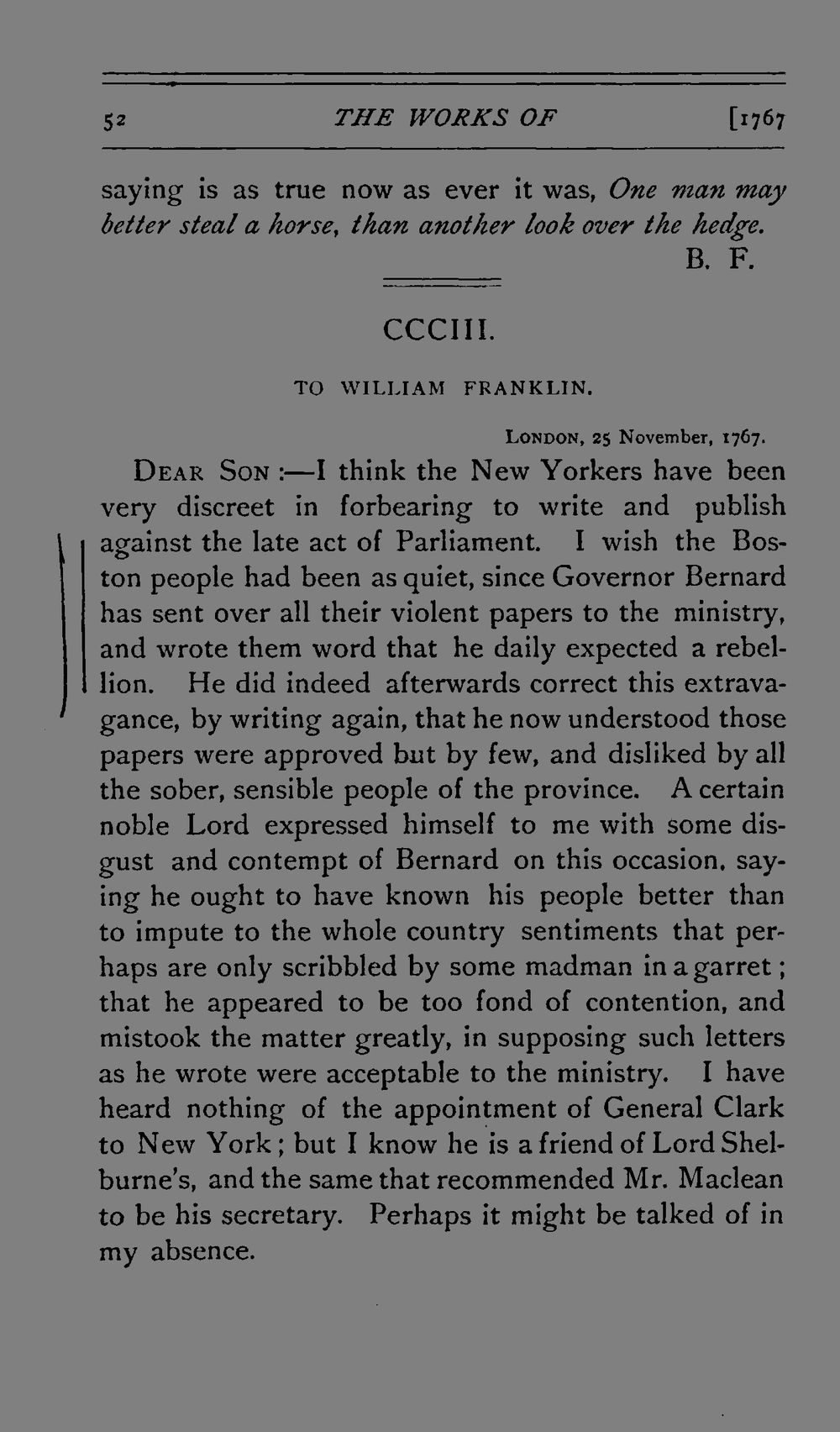 52 THE WORKS OF [1767

saying is as true now as ever it was, One man may better steal a horse, than another look over the hedge.
B. F.

CCCIII.

TO WILLIAM FRANKLIN.

LONDON, 25 November, 1767.

DEAR SON :—I think the New Yorkers have been very discreet in forbearing to write and publish against the late act of Parliament. I wish the Boston people had been as quiet, since Governor Bernard has sent over all their violent papers to the ministry, and wrote them word that he daily expected a rebellion. He did indeed afterwards correct this extravagance, by writing again, that he now understood those papers were approved but by few, and disliked by all the sober, sensible people of the province. A certain noble Lord expressed himself to me with some disgust and contempt of Bernard on this occasion, saying he ought to have known his people better than to impute to the whole country sentiments that perhaps are only scribbled by some madman in a garret; that he appeared to be too fond of contention, and mistook the matter greatly, in supposing such letters as he wrote were acceptable to the ministry. I have heard nothing of the appointment of General Clark to New York; but I know he is a friend of Lord Shelburne's, and the same that recommended Mr. Maclean to be his secretary. Perhaps it might be talked of in my absence.